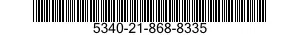 5340-21-868-8335